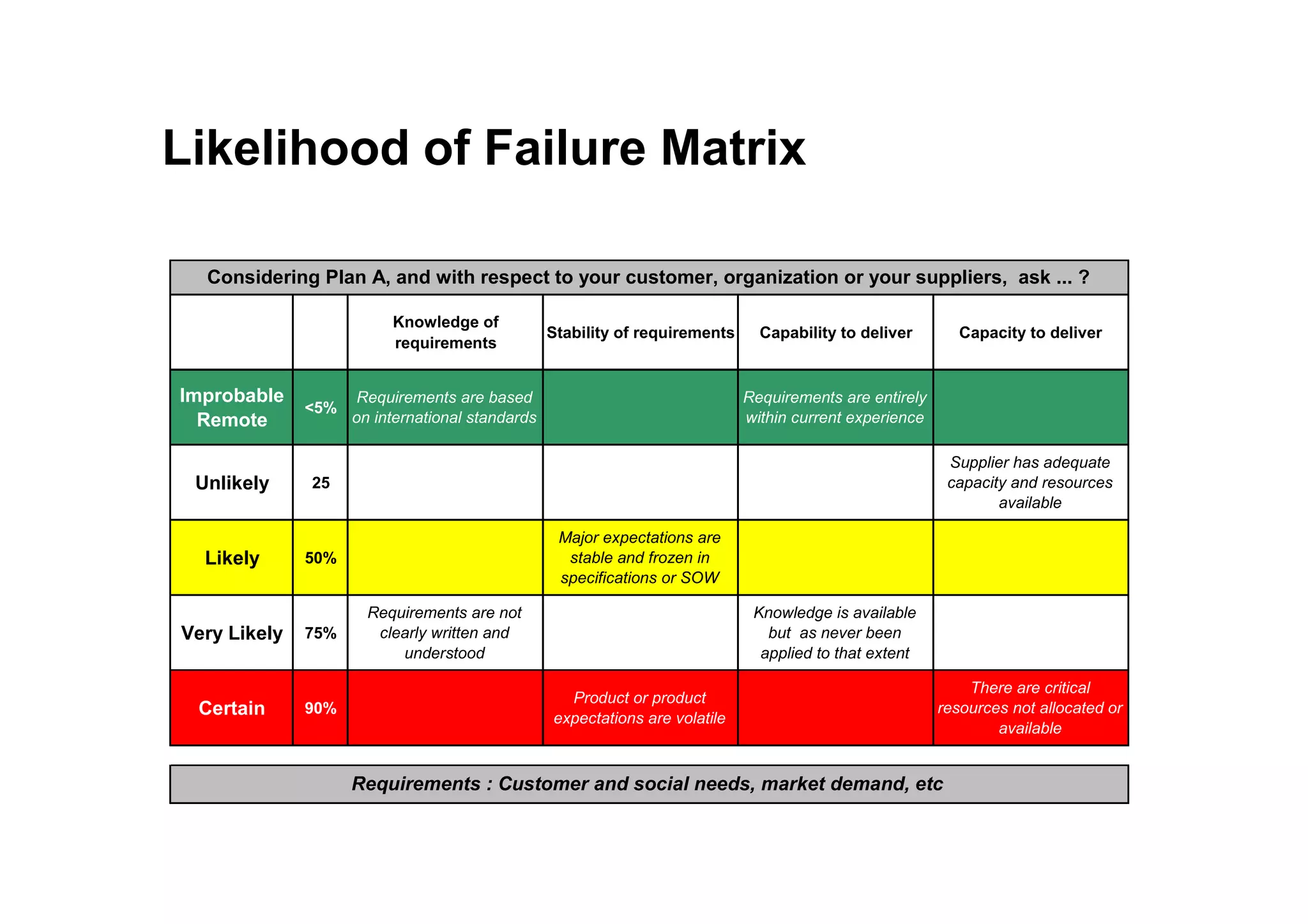 Likelihood of Failure Matrix

Considering Plan A, and with respect to your customer, organization or your suppliers, ask ... ?

| | | Knowledge of requirements | Stability of requirements | Capability to deliver | Capacity to deliver |
|---|---|---|---|---|---|
| Improbable Remote | <5% | Requirements are based on international standards | | Requirements are entirely within current experience | |
| Unlikely | 25 | | | | Supplier has adequate capacity and resources available |
| Likely | 50% | | Major expectations are stable and frozen in specifications or SOW | | |
| Very Likely | 75% | Requirements are not clearly written and understood | | Knowledge is available but as never been applied to that extent | |
| Certain | 90% | | Product or product expectations are volatile | | There are critical resources not allocated or available |

Requirements : Customer and social needs, market demand, etc